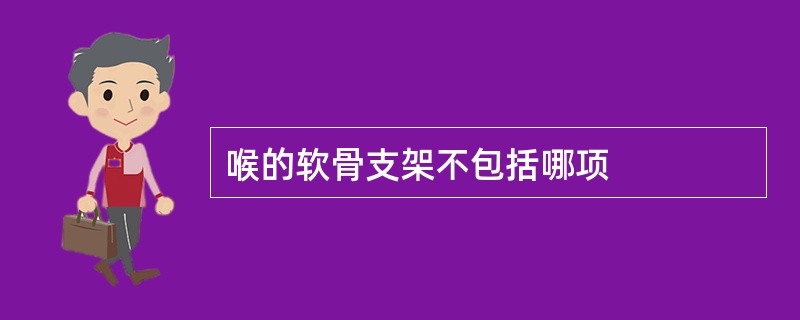 喉的软骨支架不包括哪项